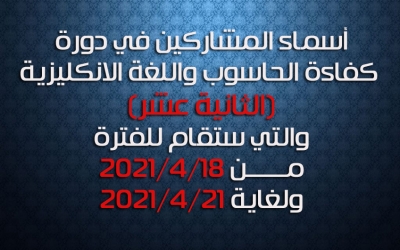 أسماء المشاركين في دورة
كفاءة الحاسوب واللغة الانكليزية
(الثانية عشر)
والتي ستقام للفترة
مـــن 2021/4/18
ولغاية 2021/4/21